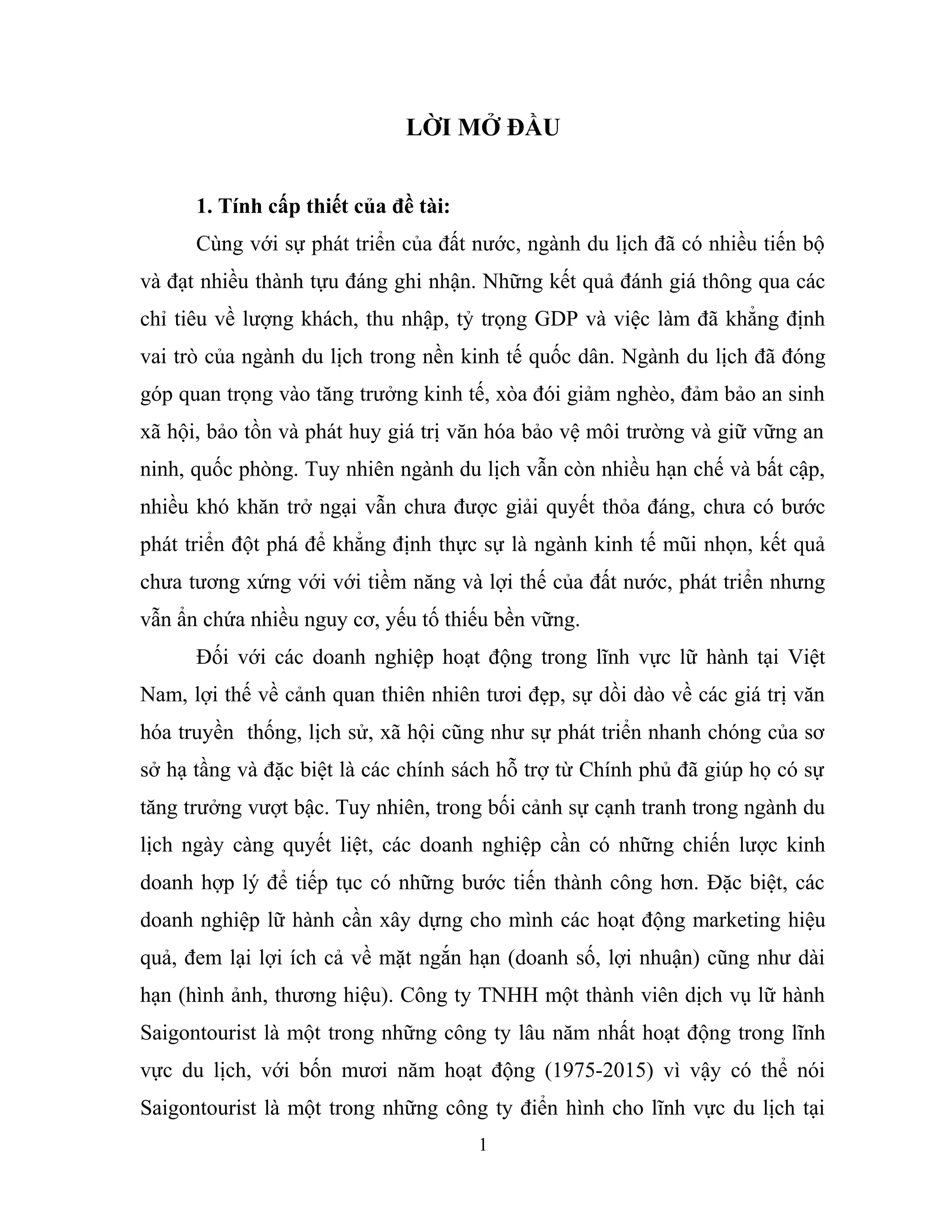 LỜI MỞ ĐẦU

1. Tính cấp thiết của đề tài:

Cùng với sự phát triển của đất nước, ngành du lịch đã có nhiều tiến bộ và đạt nhiều thành tựu đáng ghi nhận. Những kết quả đánh giá thông qua các chỉ tiêu về lượng khách, thu nhập, tỷ trọng GDP và việc làm đã khẳng định vai trò của ngành du lịch trong nền kinh tế quốc dân. Ngành du lịch đã đóng góp quan trọng vào tăng trưởng kinh tế, xòa đói giảm nghèo, đảm bảo an sinh xã hội, bảo tồn và phát huy giá trị văn hóa bảo vệ môi trường và giữ vững an ninh, quốc phòng. Tuy nhiên ngành du lịch vẫn còn nhiều hạn chế và bất cập, nhiều khó khăn trở ngại vẫn chưa được giải quyết thỏa đáng, chưa có bước phát triển đột phá để khẳng định thực sự là ngành kinh tế mũi nhọn, kết quả chưa tương xứng với với tiềm năng và lợi thế của đất nước, phát triển nhưng vẫn ẩn chứa nhiều nguy cơ, yếu tố thiếu bền vững.

Đối với các doanh nghiệp hoạt động trong lĩnh vực lữ hành tại Việt Nam, lợi thế về cảnh quan thiên nhiên tươi đẹp, sự dồi dào về các giá trị văn hóa truyền thống, lịch sử, xã hội cũng như sự phát triển nhanh chóng của sơ sở hạ tầng và đặc biệt là các chính sách hỗ trợ từ Chính phủ đã giúp họ có sự tăng trưởng vượt bậc. Tuy nhiên, trong bối cảnh sự cạnh tranh trong ngành du lịch ngày càng quyết liệt, các doanh nghiệp cần có những chiến lược kinh doanh hợp lý để tiếp tục có những bước tiến thành công hơn. Đặc biệt, các doanh nghiệp lữ hành cần xây dựng cho mình các hoạt động marketing hiệu quả, đem lại lợi ích cả về mặt ngắn hạn (doanh số, lợi nhuận) cũng như dài hạn (hình ảnh, thương hiệu). Công ty TNHH một thành viên dịch vụ lữ hành Saigontourist là một trong những công ty lâu năm nhất hoạt động trong lĩnh vực du lịch, với bốn mươi năm hoạt động (1975-2015) vì vậy có thể nói Saigontourist là một trong những công ty điển hình cho lĩnh vực du lịch tại

1